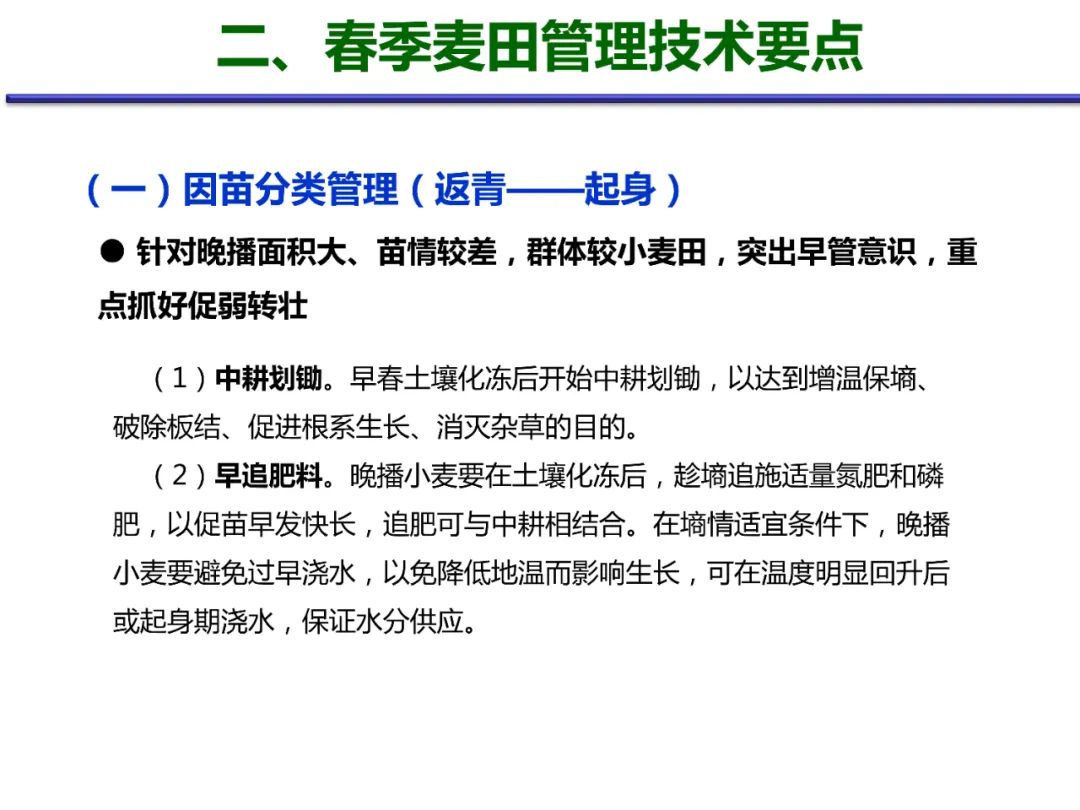 二、春季麦田管理技术要点

（一）因苗分类管理（返青——起身）

● 针对晚播面积大、苗情较差，群体较小麦田，突出早管意识，重点抓好促弱转壮

（1）中耕划锄。早春土壤化冻后开始中耕划锄，以达到增温保墒、破除板结、促进根系生长、消灭杂草的目的。

（2）早追肥料。晚播小麦要在土壤化冻后，趁墒追施适量氮肥和磷肥，以促苗早发快长，追肥可与中耕相结合。在墒情适宜条件下，晚播小麦要避免过早浇水，以免降低地温而影响生长，可在温度明显回升后或起身期浇水，保证水分供应。